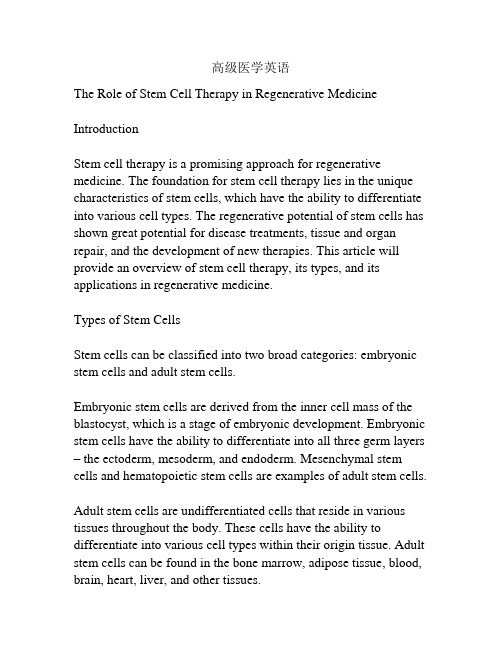 高级医学英语

The Role of Stem Cell Therapy in Regenerative Medicine

Introduction

Stem cell therapy is a promising approach for regenerative medicine. The foundation for stem cell therapy lies in the unique characteristics of stem cells, which have the ability to differentiate into various cell types. The regenerative potential of stem cells has shown great potential for disease treatments, tissue and organ repair, and the development of new therapies. This article will provide an overview of stem cell therapy, its types, and its applications in regenerative medicine.

Types of Stem Cells

Stem cells can be classified into two broad categories: embryonic stem cells and adult stem cells.

Embryonic stem cells are derived from the inner cell mass of the blastocyst, which is a stage of embryonic development. Embryonic stem cells have the ability to differentiate into all three germ layers – the ectoderm, mesoderm, and endoderm. Mesenchymal stem cells and hematopoietic stem cells are examples of adult stem cells.

Adult stem cells are undifferentiated cells that reside in various tissues throughout the body. These cells have the ability to differentiate into various cell types within their origin tissue. Adult stem cells can be found in the bone marrow, adipose tissue, blood, brain, heart, liver, and other tissues.